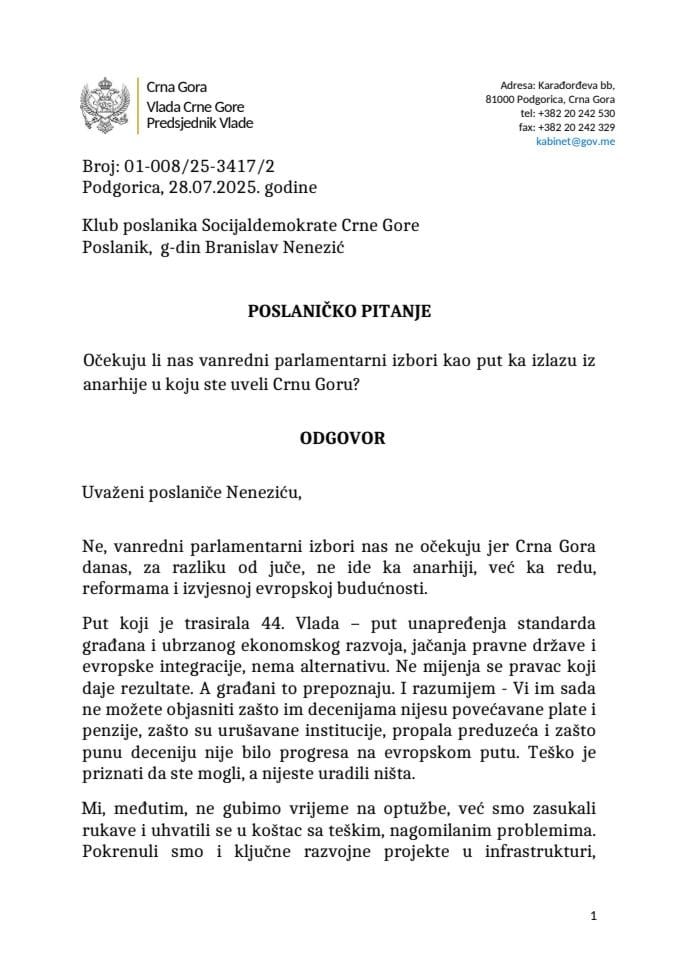 Crna Gora
Vlada Crne Gore
Predsjednik Vlade

Adresa: Karađorđeva bb,
81000 Podgorica, Crna Gora
tel: +382 20 242 530
fax: +382 20 242 329
kabinet@gov.me

Broj: 01-008/25-3417/2
Podgorica, 28.07.2025. godine

Klub poslanika Socijaldemokrate Crne Gore
Poslanik, g-din Branislav Nenezić

POSLANIČKO PITANJE

Očekuju li nas vanredni parlamentarni izbori kao put ka izlazu iz anarhije u koju ste uveli Crnu Goru?

ODGOVOR

Uvaženi poslaniče Neneziću,

Ne, vanredni parlamentarni izbori nas ne očekuju jer Crna Gora danas, za razliku od juče, ne ide ka anarhiji, već ka redu, reformama i izvjesnoj evropskoj budućnosti.

Put koji je trasirala 44. Vlada – put unapređenja standarda građana i ubrzanog ekonomskog razvoja, jačanja pravne države i evropske integracije, nema alternativu. Ne mijenja se pravac koji daje rezultate. A građani to prepoznaju. I razumijem - Vi im sada ne možete objasniti zašto im decenijama nijesu povećavane plate i penzije, zašto su urušavane institucije, propala preduzeća i zašto punu deceniju nije bilo progresa na evropskom putu. Teško je priznati da ste mogli, a nijeste uradili ništa.

Mi, međutim, ne gubimo vrijeme na optužbe, već smo zasukali rukave i uhvatili se u koštac sa teškim, nagomilanim problemima. Pokrenuli smo i ključne razvojne projekte u infrastrukturi,

1